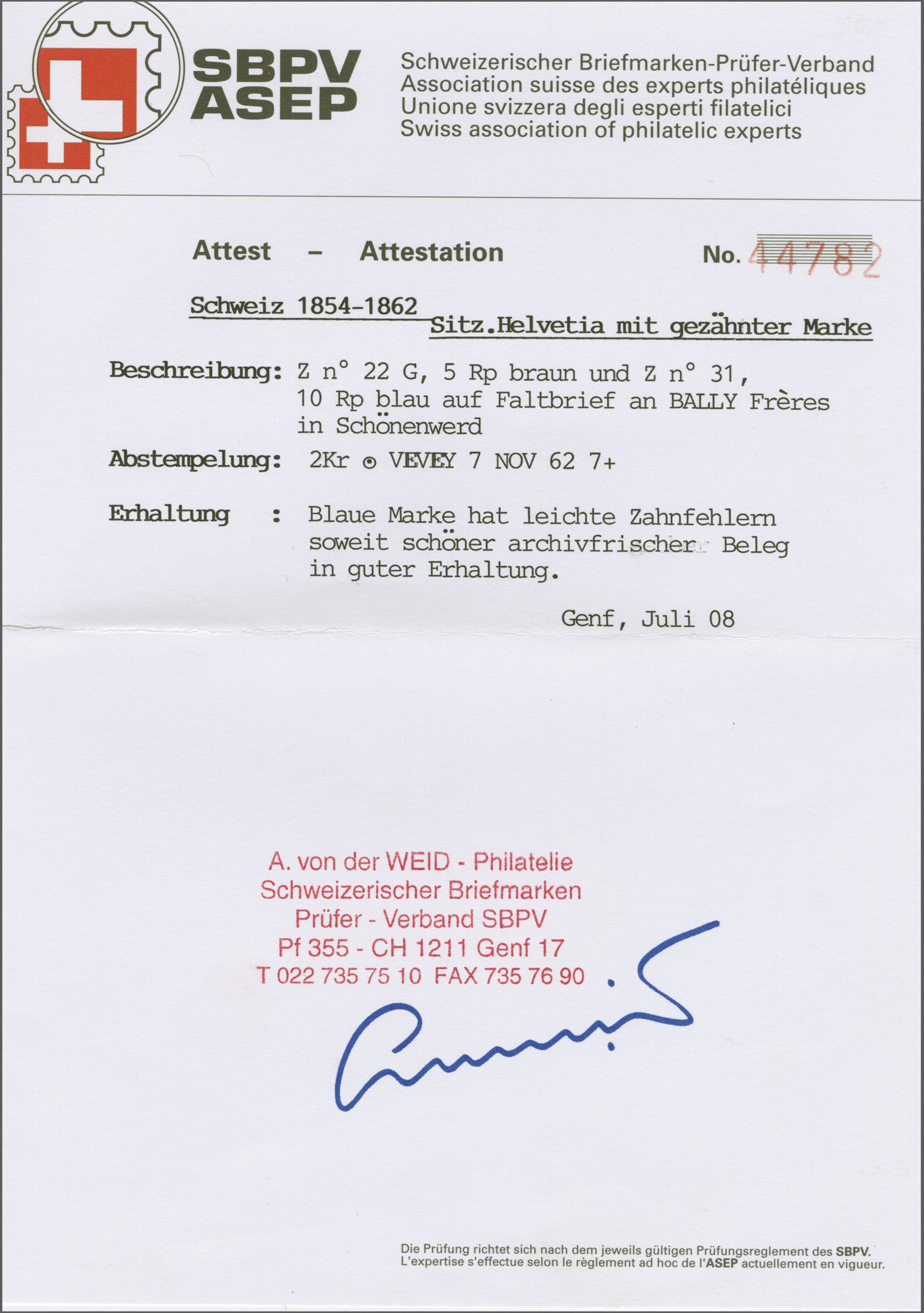 SBPV
ASEP

Schweizerischer Briefmarken-Prüfer-Verband
Association suisse des experts philatéliques
Unione svizzera degli esperti filatelici
Swiss association of philatelic experts

Attest - Attestation No. 44782

Schweiz 1854-1862
Sitz.Helvetia mit gezähnter Marke

Beschreibung: Z n° 22 G, 5 Rp braun und Z n° 31,
10 Rp blau auf Faltbrief an BALLY Frères
in Schönenwerd

Abstempelung: 2Kr ⊙ VEVEY 7 NOV 62 7+

Erhaltung : Blaue Marke hat leichte Zahnfehlern
soweit schöner archivfrischer Beleg
in guter Erhaltung.

Genf, Juli 08

A. von der WEID - Philatelie
Schweizerischer Briefmarken
Prüfer - Verband SBPV
Pf 355 - CH 1211 Genf 17
T 022 735 75 10 FAX 735 76 90

Die Prüfung richtet sich nach dem jeweils gültigen Prüfungsreglement des SBPV.
L'expertise s'effectue selon le règlement ad hoc de l'ASEP actuellement en vigueur.